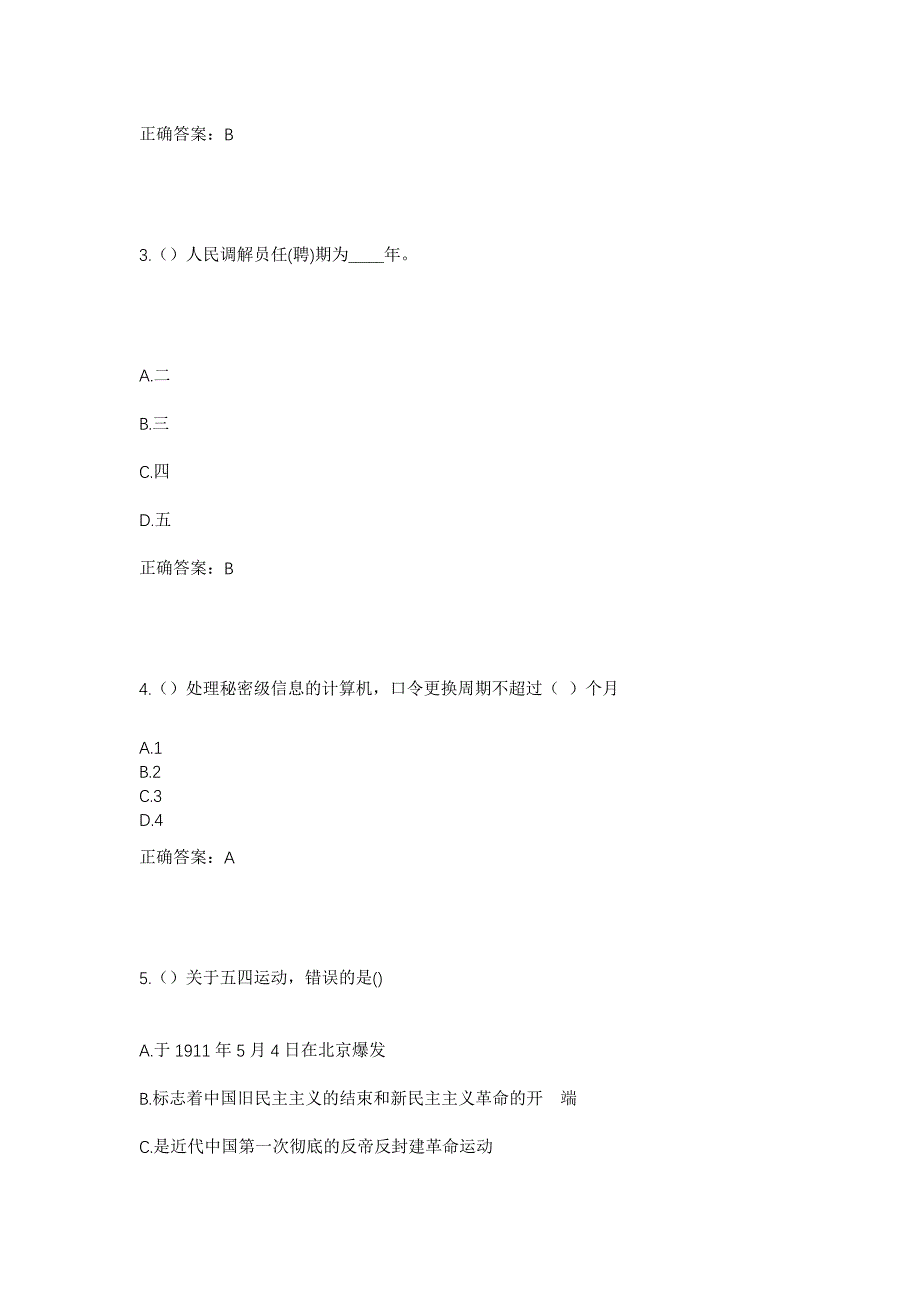 正确答案：B

3.（）人民调解员任(聘)期为____年。

A.二

B.三

C.四

D.五

正确答案：B

4.（）处理秘密级信息的计算机，口令更换周期不超过（ ）个月

A.1
B.2
C.3
D.4

正确答案：A

5.（）关于五四运动，错误的是()

A.于 1911 年 5 月 4 日在北京爆发

B.标志着中国旧民主主义的结束和新民主主义革命的开 端

C.是近代中国第一次彻底的反帝反封建革命运动